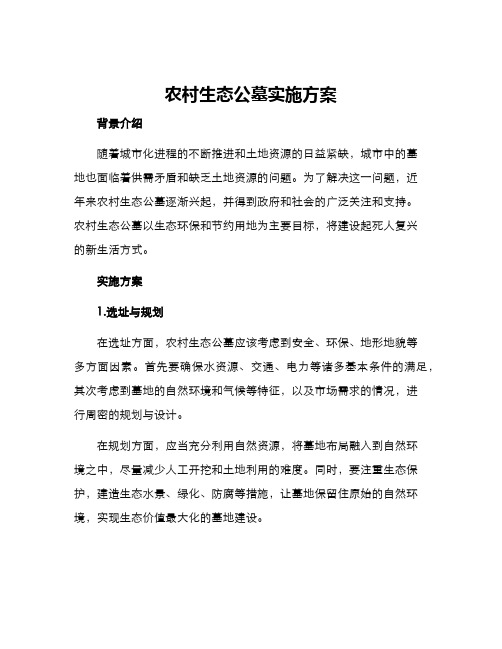 农村生态公墓实施方案

背景介绍

随着城市化进程的不断推进和土地资源的日益紧缺，城市中的墓地也面临着供需矛盾和缺乏土地资源的问题。为了解决这一问题，近年来农村生态公墓逐渐兴起，并得到政府和社会的广泛关注和支持。农村生态公墓以生态环保和节约用地为主要目标，将建设起死人复兴的新生活方式。

实施方案

1.选址与规划

在选址方面，农村生态公墓应该考虑到安全、环保、地形地貌等多方面因素。首先要确保水资源、交通、电力等诸多基本条件的满足，其次考虑到墓地的自然环境和气候等特征，以及市场需求的情况，进行周密的规划与设计。

在规划方面，应当充分利用自然资源，将墓地布局融入到自然环境之中，尽量减少人工开挖和土地利用的难度。同时，要注重生态保护，建造生态水景、绿化、防腐等措施，让墓地保留住原始的自然环境，实现生态价值最大化的墓地建设。